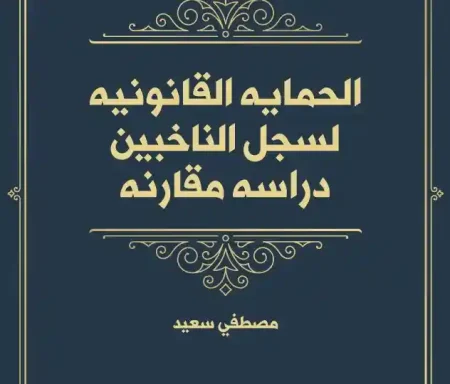 الحمايه القانونيه
لسجل الناخبين
دراسه مقارنه

مصطفي سعيد